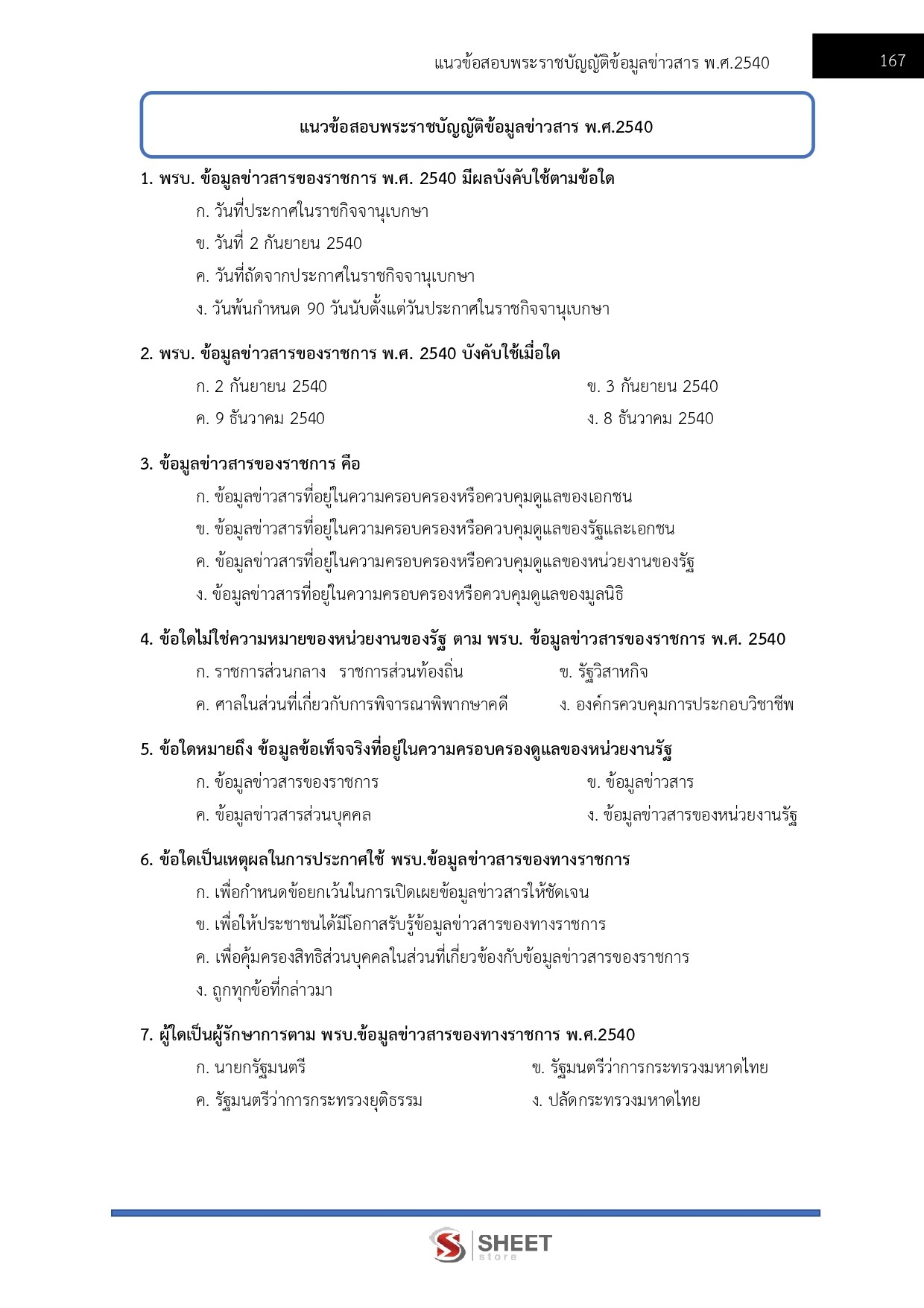 แนวข้อสอบพระราชบัญญัติข้อมูลข่าวสาร พ.ศ.2540

167

แนวข้อสอบพระราชบัญญัติข้อมูลข่าวสาร พ.ศ.2540

1. พรบ. ข้อมูลข่าวสารของราชการ พ.ศ. 2540 มีผลบังคับใช้ตามข้อใด

ก. วันที่ประกาศในราชกิจจานุเบกษา

ข. วันที่ 2 กันยายน 2540

ค. วันที่ถัดจากประกาศในราชกิจจานุเบกษา

ง. วันพ้นกำหนด 90 วันนับตั้งแต่วันประกาศในราชกิจจานุเบกษา

2. พรบ. ข้อมูลข่าวสารของราชการ พ.ศ. 2540 บังคับใช้เมื่อใด

ก. 2 กันยายน 2540

ข. 3 กันยายน 2540

ค. 9 ธันวาคม 2540

ง. 8 ธันวาคม 2540

3. ข้อมูลข่าวสารของราชการ คือ

ก. ข้อมูลข่าวสารที่อยู่ในความครอบครองหรือควบคุมดูแลของเอกชน

ข. ข้อมูลข่าวสารที่อยู่ในความครอบครองหรือควบคุมดูแลของรัฐและเอกชน

ค. ข้อมูลข่าวสารที่อยู่ในความครอบครองหรือควบคุมดูแลของหน่วยงานของรัฐ

ง. ข้อมูลข่าวสารที่อยู่ในความครอบครองหรือควบคุมดูแลของมูลนิธิ

4. ข้อใดไม่ใช่ความหมายของหน่วยงานของรัฐ ตาม พรบ. ข้อมูลข่าวสารของราชการ พ.ศ. 2540

ก. ราชการส่วนกลาง ราชการส่วนท้องถิ่น

ข. รัฐวิสาหกิจ

ค. ศาลในส่วนที่เกี่ยวกับการพิจารณาพิพากษาคดี

ง. องค์กรควบคุมการประกอบวิชาชีพ

5. ข้อใดหมายถึง ข้อมูลข้อเท็จจริงที่อยู่ในความครอบครองดูแลของหน่วยงานรัฐ

ก. ข้อมูลข่าวสารของราชการ

ข. ข้อมูลข่าวสาร

ค. ข้อมูลข่าวสารส่วนบุคคล

ง. ข้อมูลข่าวสารของหน่วยงานรัฐ

6. ข้อใดเป็นเหตุผลในการประกาศใช้ พรบ.ข้อมูลข่าวสารของทางราชการ

ก. เพื่อกำหนดข้อยกเว้นในการเปิดเผยข้อมูลข่าวสารให้ชัดเจน

ข. เพื่อให้ประชาชนได้มีโอกาสรับรู้ข้อมูลข่าวสารของทางราชการ

ค. เพื่อคุ้มครองสิทธิส่วนบุคคลในส่วนที่เกี่ยวข้องกับข้อมูลข่าวสารของราชการ

ง. ถูกทุกข้อที่กล่าวมา

7. ผู้ใดเป็นผู้รักษาการตาม พรบ.ข้อมูลข่าวสารของทางราชการ พ.ศ.2540

ก. นายกรัฐมนตรี

ข. รัฐมนตรีว่าการกระทรวงมหาดไทย

ค. รัฐมนตรีว่าการกระทรวงยุติธรรม

ง. ปลัดกระทรวงมหาดไทย

SHEET store